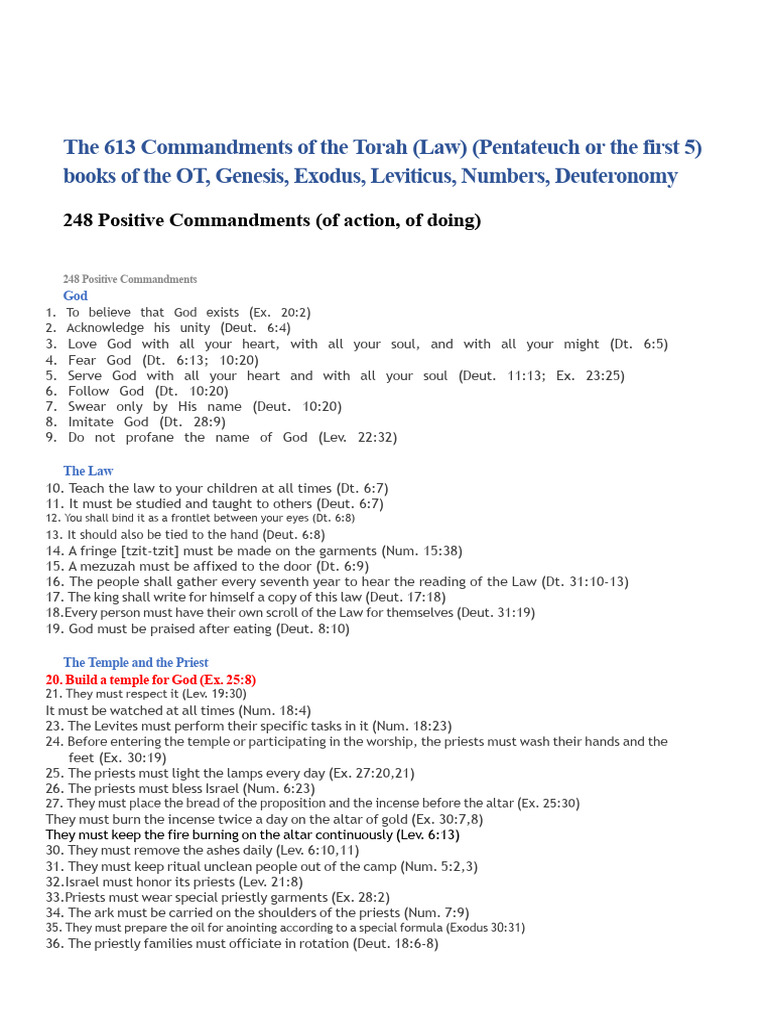 The 613 Commandments of the Torah (Law) (Pentateuch or the first 5) books of the OT, Genesis, Exodus, Leviticus, Numbers, Deuteronomy

248 Positive Commandments (of action, of doing)

248 Positive Commandments

God

1. To believe that God exists (Ex. 20:2)
2. Acknowledge his unity (Deut. 6:4)
3. Love God with all your heart, with all your soul, and with all your might (Dt. 6:5)
4. Fear God (Dt. 6:13; 10:20)
5. Serve God with all your heart and with all your soul (Deut. 11:13; Ex. 23:25)
6. Follow God (Dt. 10:20)
7. Swear only by His name (Deut. 10:20)
8. Imitate God (Dt. 28:9)
9. Do not profane the name of God (Lev. 22:32)

The Law

10. Teach the law to your children at all times (Dt. 6:7)
11. It must be studied and taught to others (Deut. 6:7)
12. You shall bind it as a frontlet between your eyes (Dt. 6:8)
13. It should also be tied to the hand (Deut. 6:8)
14. A fringe [tzit-tzit] must be made on the garments (Num. 15:38)
15. A mezuzah must be affixed to the door (Dt. 6:9)
16. The people shall gather every seventh year to hear the reading of the Law (Dt. 31:10-13)
17. The king shall write for himself a copy of this law (Deut. 17:18)
18.Every person must have their own scroll of the Law for themselves (Deut. 31:19)
19. God must be praised after eating (Deut. 8:10)

The Temple and the Priest

20. Build a temple for God (Ex. 25:8)
21. They must respect it (Lev. 19:30)
It must be watched at all times (Num. 18:4)
23. The Levites must perform their specific tasks in it (Num. 18:23)
24. Before entering the temple or participating in the worship, the priests must wash their hands and the feet (Ex. 30:19)
25. The priests must light the lamps every day (Ex. 27:20,21)
26. The priests must bless Israel (Num. 6:23)
27. They must place the bread of the proposition and the incense before the altar (Ex. 25:30)
They must burn the incense twice a day on the altar of gold (Ex. 30:7,8)
They must keep the fire burning on the altar continuously (Lev. 6:13)
30. They must remove the ashes daily (Lev. 6:10,11)
31. They must keep ritual unclean people out of the camp (Num. 5:2,3)
32.Israel must honor its priests (Lev. 21:8)
33.Priests must wear special priestly garments (Ex. 28:2)
34. The ark must be carried on the shoulders of the priests (Num. 7:9)
35. They must prepare the oil for anointing according to a special formula (Exodus 30:31)
36. The priestly families must officiate in rotation (Deut. 18:6-8)